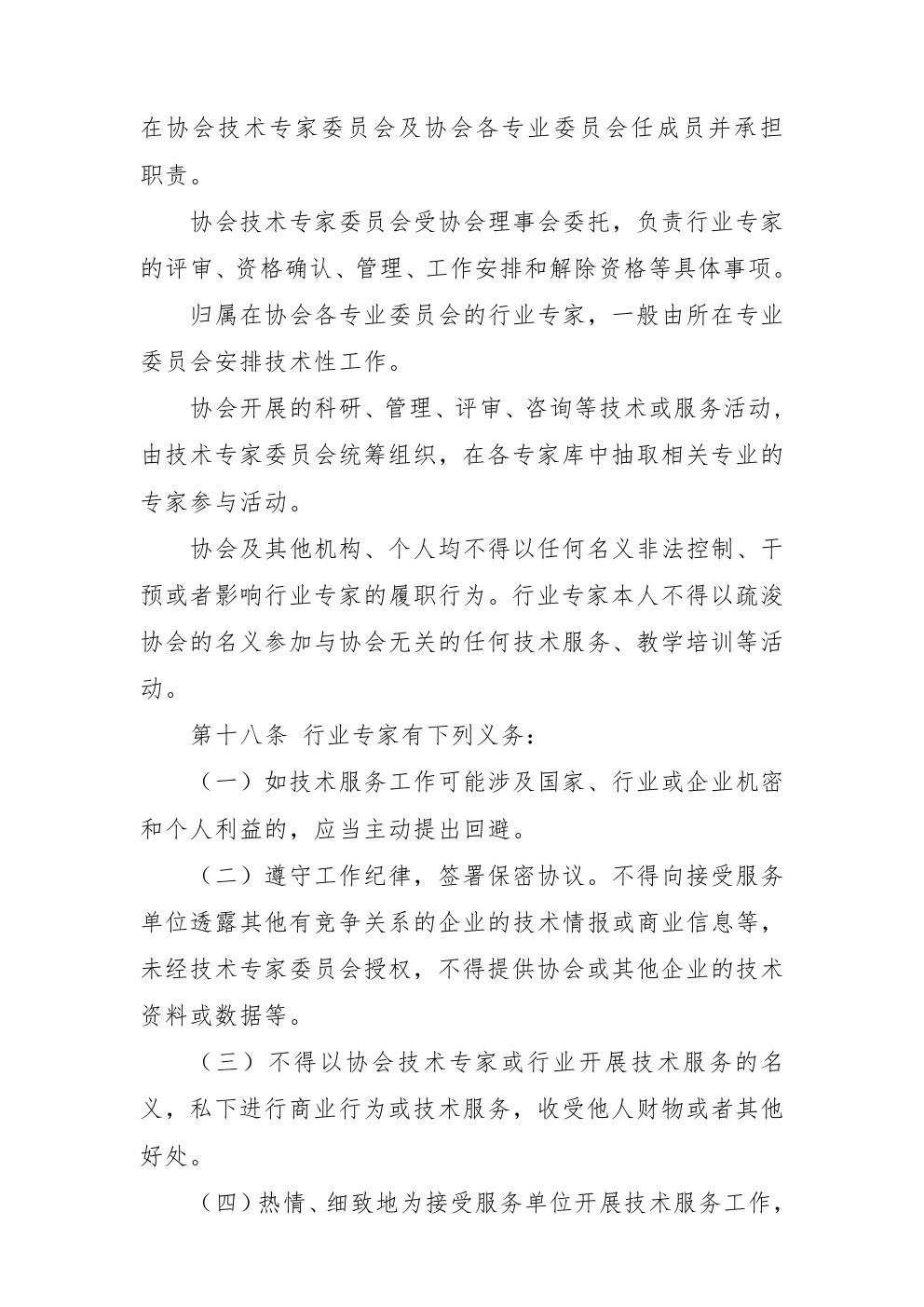 在协会技术专家委员会及协会各专业委员会任成员并承担职责。

协会技术专家委员会受协会理事会委托，负责行业专家的评审、资格确认、管理、工作安排和解除资格等具体事项。

归属在协会各专业委员会的行业专家，一般由所在专业委员会安排技术性工作。

协会开展的科研、管理、评审、咨询等技术或服务活动，由技术专家委员会统筹组织，在各专家库中抽取相关专业的专家参与活动。

协会及其他机构、个人均不得以任何名义非法控制、干预或者影响行业专家的履职行为。行业专家本人不得以疏浚协会的名义参加与协会无关的任何技术服务、教学培训等活动。

第十八条 行业专家有下列义务：

（一）如技术服务工作可能涉及国家、行业或企业机密和个人利益的，应当主动提出回避。

（二）遵守工作纪律，签署保密协议。不得向接受服务单位透露其他有竞争关系的企业的技术情报或商业信息等，未经技术专家委员会授权，不得提供协会或其他企业的技术资料或数据等。

（三）不得以协会技术专家或行业开展技术服务的名义，私下进行商业行为或技术服务，收受他人财物或者其他好处。

（四）热情、细致地为接受服务单位开展技术服务工作，